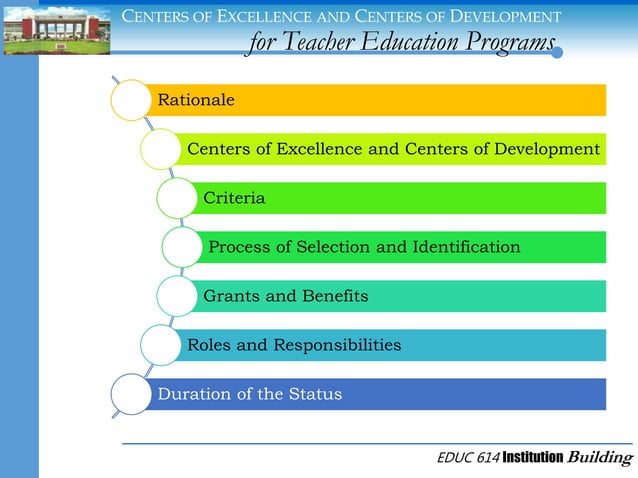 CENTERS OF EXCELLENCE AND CENTERS OF DEVELOPMENT
for Teacher Education Programs

Rationale

Centers of Excellence and Centers of Development

Criteria

Process of Selection and Identification

Grants and Benefits

Roles and Responsibilities

Duration of the Status

EDUC 614 Institution Building